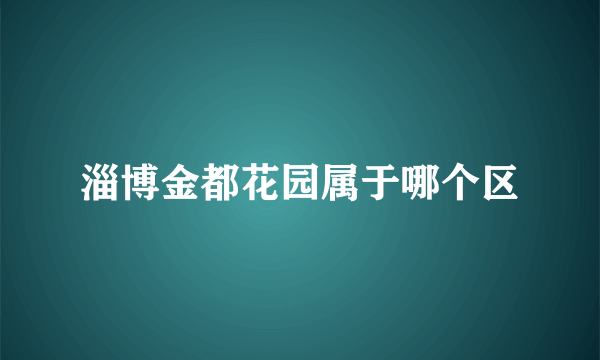 淄博金都花园属于哪个区